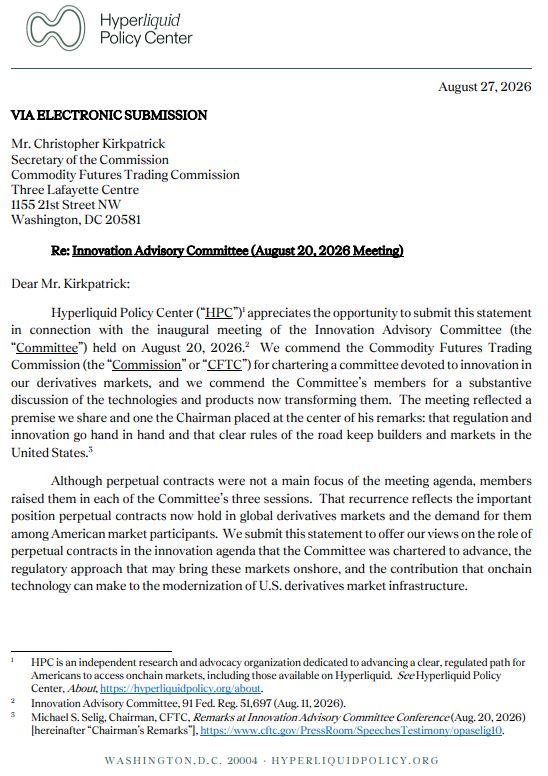 Hyperliquid
Policy Center

August 27, 2026

VIA ELECTRONIC SUBMISSION

Mr. Christopher Kirkpatrick
Secretary of the Commission
Commodity Futures Trading Commission
Three Lafayette Centre
1155 21st Street NW
Washington, DC 20581

Re: Innovation Advisory Committee (August 20, 2026 Meeting)

Dear Mr. Kirkpatrick:

Hyperliquid Policy Center ("HPC")$^1$ appreciates the opportunity to submit this statement in connection with the inaugural meeting of the Innovation Advisory Committee (the "Committee") held on August 20, 2026.$^2$ We commend the Commodity Futures Trading Commission (the "Commission" or "CFTC") for chartering a committee devoted to innovation in our derivatives markets, and we commend the Committee's members for a substantive discussion of the technologies and products now transforming them. The meeting reflected a premise we share and one the Chairman placed at the center of his remarks: that regulation and innovation go hand in hand and that clear rules of the road keep builders and markets in the United States.$^3$

Although perpetual contracts were not a main focus of the meeting agenda, members raised them in each of the Committee's three sessions. That recurrence reflects the important position perpetual contracts now hold in global derivatives markets and the demand for them among American market participants. We submit this statement to offer our views on the role of perpetual contracts in the innovation agenda that the Committee was chartered to advance, the regulatory approach that may bring these markets onshore, and the contribution that onchain technology can make to the modernization of U.S. derivatives market infrastructure.

$^1$ HPC is an independent research and advocacy organization dedicated to advancing a clear, regulated path for Americans to access onchain markets, including those available on Hyperliquid. See Hyperliquid Policy Center, About, https://hyperliquidpolicy.org/about.
$^2$ Innovation Advisory Committee, 91 Fed. Reg. 51,697 (Aug. 11, 2026).
$^3$ Michael S. Selig, Chairman, CFTC, Remarks at Innovation Advisory Committee Conference (Aug. 20, 2026) [hereinafter "Chairman's Remarks"], https://www.cftc.gov/PressRoom/SpeechesTestimony/opaselig10.

WASHINGTON, D.C. 20004 · HYPERLIQUIDPOLICY.ORG